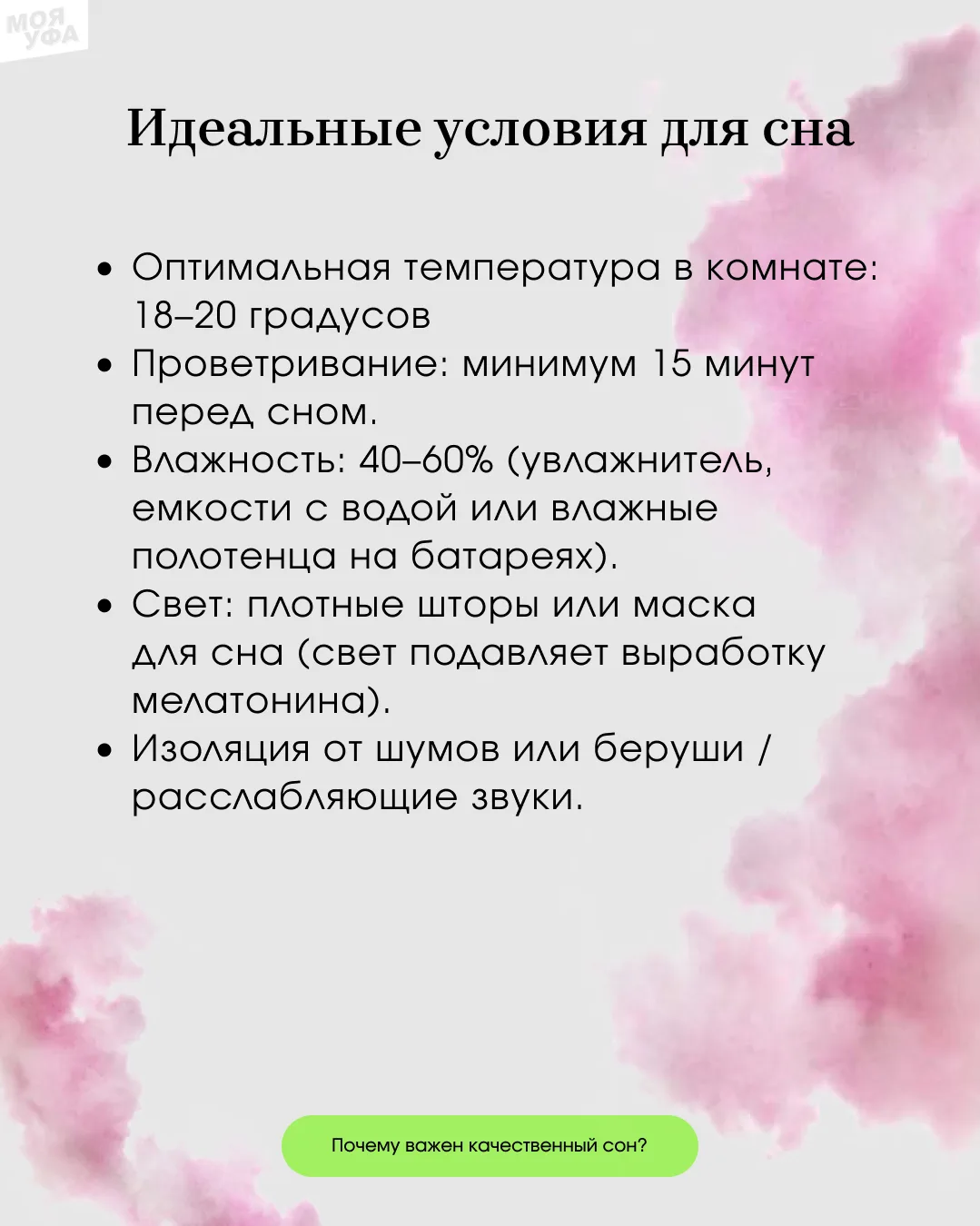 МОЯ УФА

Идеальные условия для сна

• Оптимальная температура в комнате: 18–20 градусов
• Проветривание: минимум 15 минут перед сном.
• Влажность: 40–60% (увлажнитель, емкости с водой или влажные полотенца на батареях).
• Свет: плотные шторы или маска для сна (свет подавляет выработку мелатонина).
• Изоляция от шумов или беруши / расслабляющие звуки.

Почему важен качественный сон?